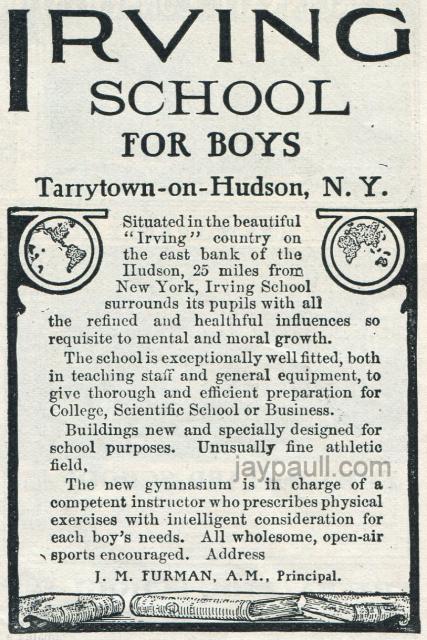 IRVING
SCHOOL
FOR BOYS
Tarrytown-on-Hudson, N. Y.

Situated in the beautiful "Irving" country on the east bank of the Hudson, 25 miles from New York, Irving School surrounds its pupils with all the refined and healthful influences so requisite to mental and moral growth.

The school is exceptionally well fitted, both in teaching staff and general equipment, to give thorough and efficient preparation for College, Scientific School or Business.

Buildings new and specially designed for school purposes. Unusually fine athletic field.

jaypaull.com

The new gymnasium is in charge of a competent instructor who prescribes physical exercises with intelligent consideration for each boy's needs. All wholesome, open-air sports encouraged. Address

J. M. FURMAN, A.M., Principal.